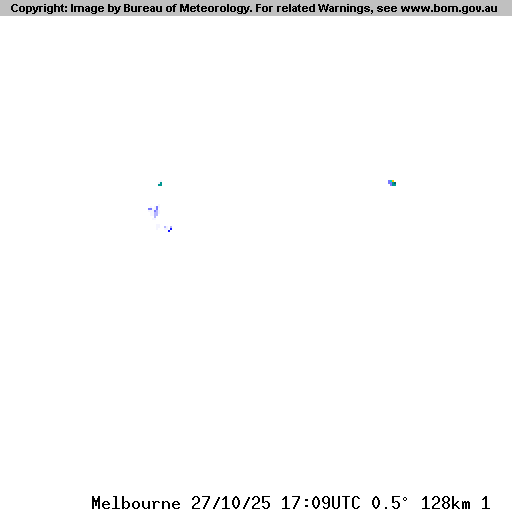 Copyright: Image by Bureau of Meteorology. For related Warnings, see www.bom.gov.au

Melbourne 27/10/25 17:09UTC 0.5° 128km 1